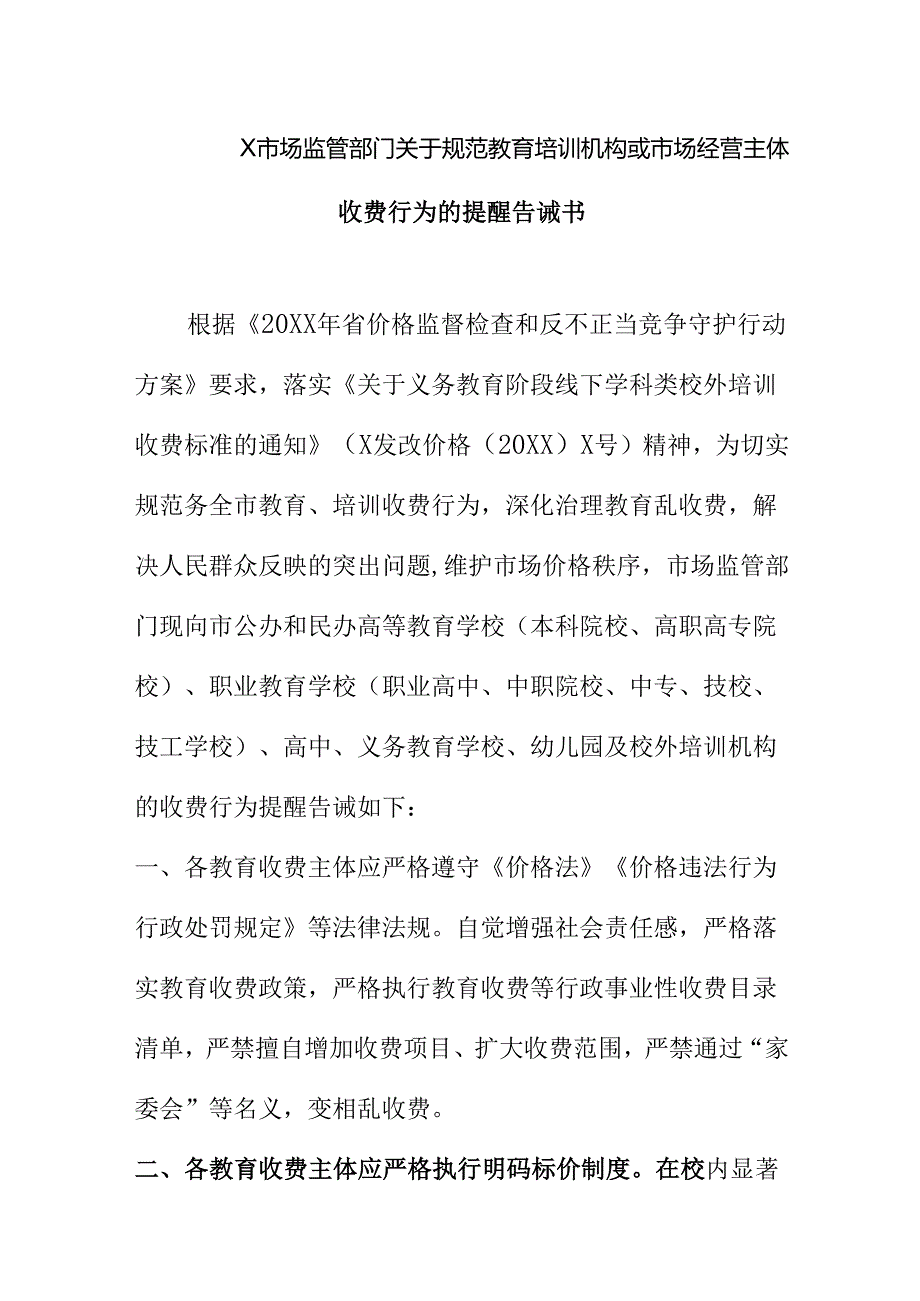 X市场监管部门关于规范教育培训机构或市场经营主体收费行为的提醒告诫书

根据《20XX年省价格监督检查和反不正当竞争守护行动方案》要求，落实《关于义务教育阶段线下学科类校外培训收费标准的通知》（X发改价格（20XX）X号）精神，为切实规范务全市教育、培训收费行为，深化治理教育乱收费，解决人民群众反映的突出问题,维护市场价格秩序，市场监管部门现向市公办和民办高等教育学校（本科院校、高职高专院校）、职业教育学校（职业高中、中职院校、中专、技校、技工学校）、高中、义务教育学校、幼儿园及校外培训机构的收费行为提醒告诫如下：

一、各教育收费主体应严格遵守《价格法》《价格违法行为行政处罚规定》等法律法规。自觉增强社会责任感，严格落实教育收费政策，严格执行教育收费等行政事业性收费目录清单，严禁擅自增加收费项目、扩大收费范围，严禁通过“家委会”等名义，变相乱收费。

二、各教育收费主体应严格执行明码标价制度。在校内显著